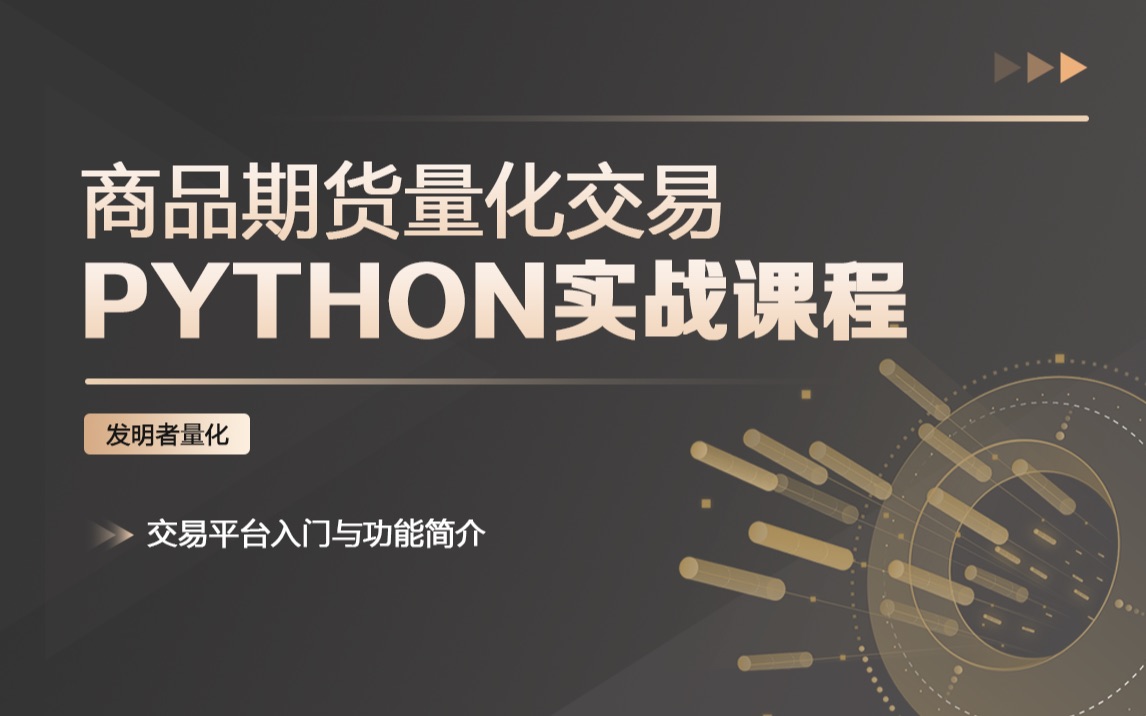 商品期货量化交易
PYTHON实战课程

发明者量化

交易平台入门与功能简介